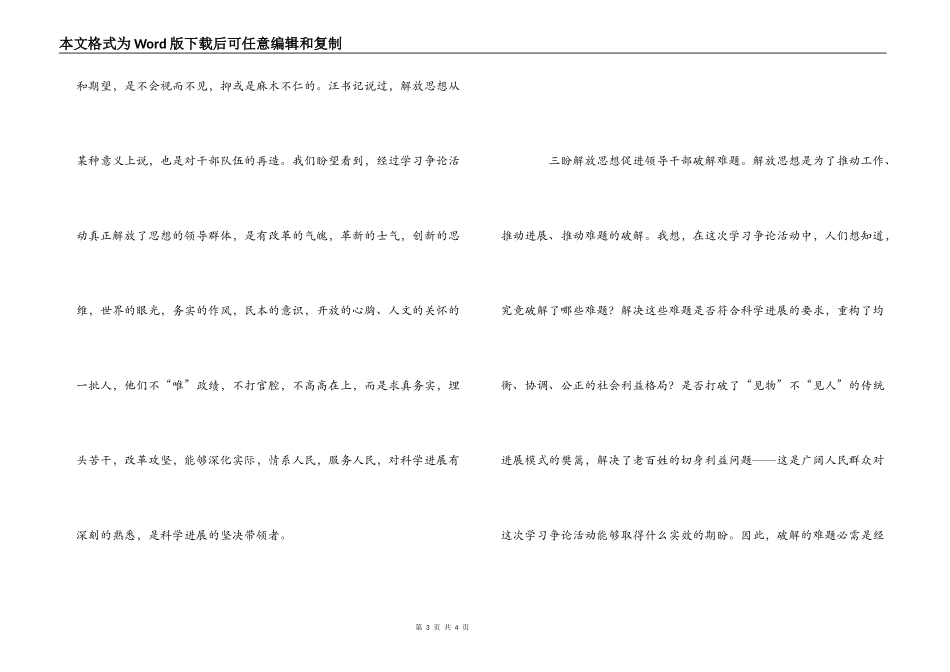 本文格式为Word版下载后可任意编辑和复制

和期望，是不会视而不见，抑或是麻木不仁的。汪书记说过，解放思想从某种意义上说，也是对干部队伍的再造。我们盼望看到，经过学习争论活动真正解放了思想的领导群体，是有改革的气魄，革新的士气，创新的思维，世界的眼光，务实的作风，民本的意识，开放的心胸、人文的关怀的一批人，他们不“唯”政绩，不打官腔，不高高在上，而是求真务实，埋头苦干，改革攻坚，能够深化实际，情系人民，服务人民，对科学进展有深刻的熟悉，是科学进展的坚决带领者。

三盼解放思想促进领导干部破解难题。解放思想是为了推动工作、推动进展、推动难题的破解。我想，在这次学习争论活动中，人们想知道，究竟破解了哪些难题？解决这些难题是否符合科学进展的要求，重构了均衡、协调、公正的社会利益格局？是否打破了“见物”不“见人”的传统进展模式的樊篱，解决了老百姓的切身利益问题——这是广阔人民群众对这次学习争论活动能够取得什么实效的期盼。因此，破解的难题必需是经

第 3 页 共 4 页